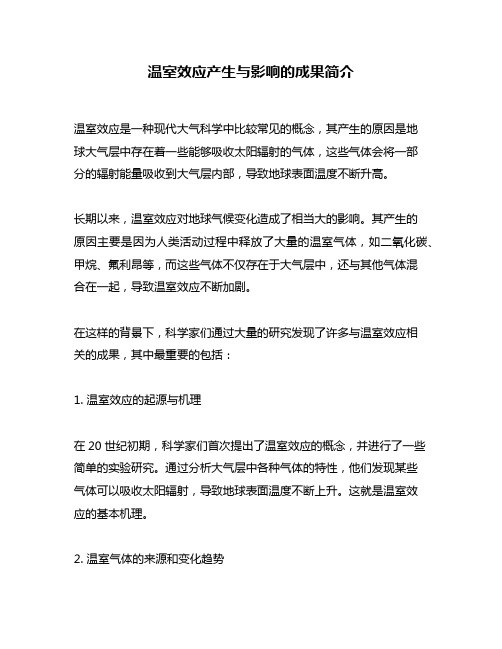 温室效应产生与影响的成果简介

温室效应是一种现代大气科学中比较常见的概念，其产生的原因是地球大气层中存在着一些能够吸收太阳辐射的气体，这些气体会将一部分的辐射能量吸收到大气层内部，导致地球表面温度不断升高。

长期以来，温室效应对地球气候变化造成了相当大的影响。其产生的原因主要是因为人类活动过程中释放了大量的温室气体，如二氧化碳、甲烷、氟利昂等，而这些气体不仅存在于大气层中，还与其他气体混合在一起，导致温室效应不断加剧。

在这样的背景下，科学家们通过大量的研究发现了许多与温室效应相关的成果，其中最重要的包括：

1. 温室效应的起源与机理

在 20 世纪初期，科学家们首次提出了温室效应的概念，并进行了一些简单的实验研究。通过分析大气层中各种气体的特性，他们发现某些气体可以吸收太阳辐射，导致地球表面温度不断上升。这就是温室效应的基本机理。

2. 温室气体的来源和变化趋势